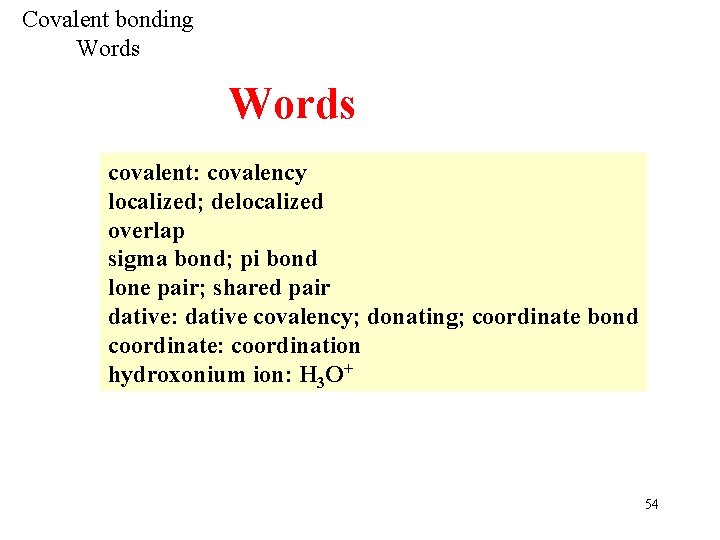 Covalent bonding
Words

Words

covalent: covalency
localized; delocalized
overlap
sigma bond; pi bond
lone pair; shared pair
dative: dative covalency; donating; coordinate bond
coordinate: coordination
hydroxonium ion: $H_3O^+$

54